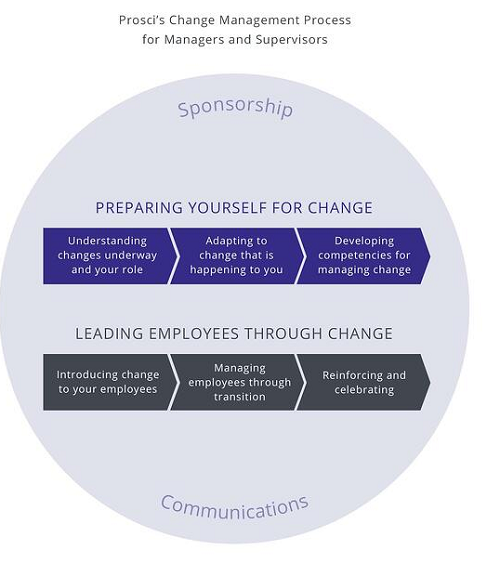 Prosci's Change Management Process for Managers and Supervisors

Sponsorship

PREPARING YOURSELF FOR CHANGE

Understanding changes underway and your role

Adapting to change that is happening to you

Developing competencies for managing change

LEADING EMPLOYEES THROUGH CHANGE

Introducing change to your employees

Managing employees through transition

Reinforcing and celebrating

Communications